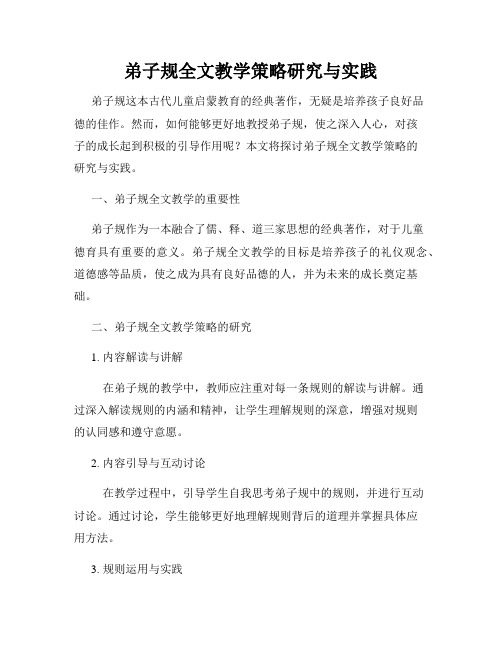 弟子规全文教学策略研究与实践

弟子规这本古代儿童启蒙教育的经典著作，无疑是培养孩子良好品德的佳作。然而，如何能够更好地教授弟子规，使之深入人心，对孩子的成长起到积极的引导作用呢？本文将探讨弟子规全文教学策略的研究与实践。

一、弟子规全文教学的重要性

弟子规作为一本融合了儒、释、道三家思想的经典著作，对于儿童德育具有重要的意义。弟子规全文教学的目标是培养孩子的礼仪观念、道德感等品质，使之成为具有良好品德的人，并为未来的成长奠定基础。

二、弟子规全文教学策略的研究

1. 内容解读与讲解

在弟子规的教学中，教师应注重对每一条规则的解读与讲解。通过深入解读规则的内涵和精神，让学生理解规则的深意，增强对规则的认同感和遵守意愿。

2. 内容引导与互动讨论

在教学过程中，引导学生自我思考弟子规中的规则，并进行互动讨论。通过讨论，学生能够更好地理解规则背后的道理并掌握具体应用方法。

3. 规则运用与实践